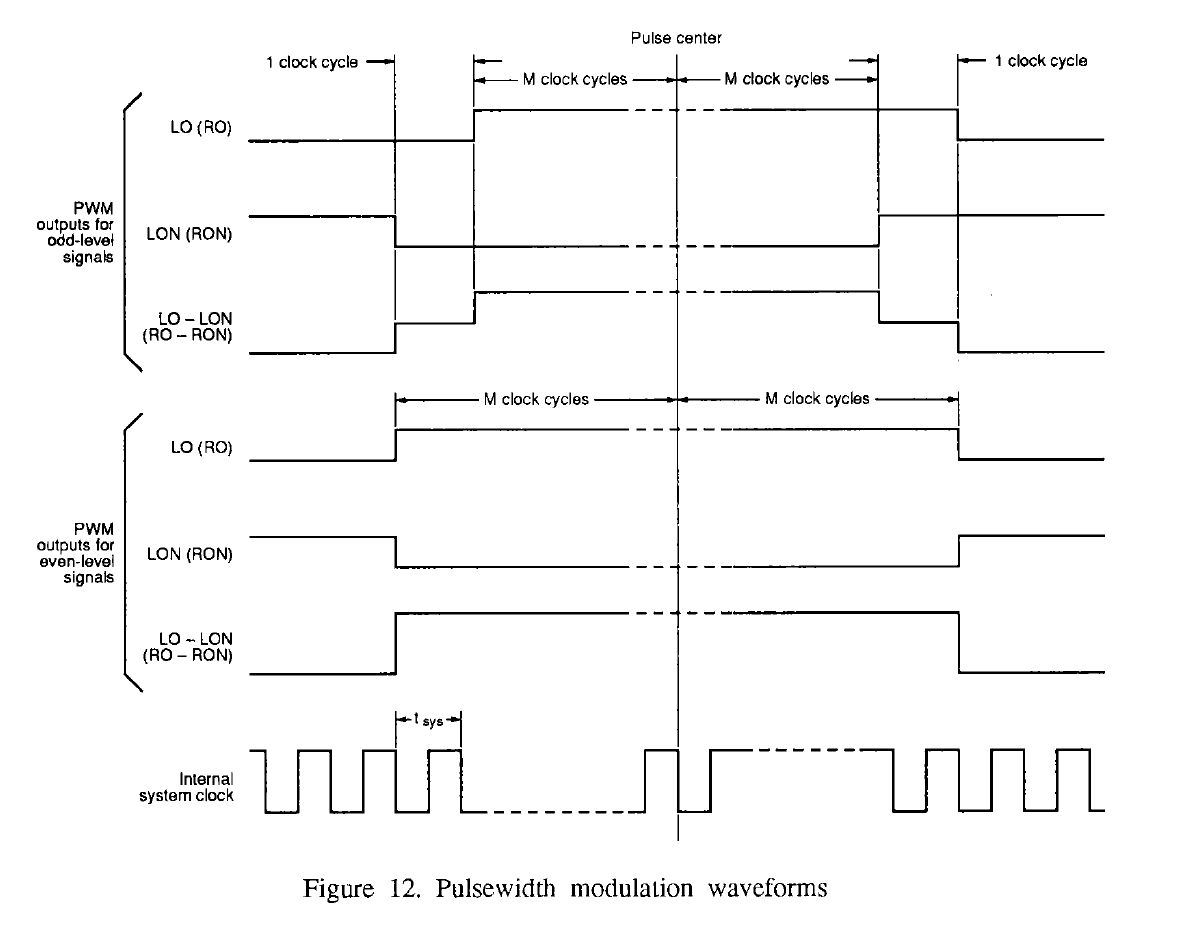 Pulse center

1 clock cycle

M clock cycles

M clock cycles

1 clock cycle

PWM outputs for odd-level signals

LO (RO)

LON (RON)

LO – LON (RO – RON)

M clock cycles

M clock cycles

PWM outputs for even-level signals

LO (RO)

LON (RON)

LO – LON (RO – RON)

$t_{sys}$

Internal system clock

Figure 12. Pulsewidth modulation waveforms